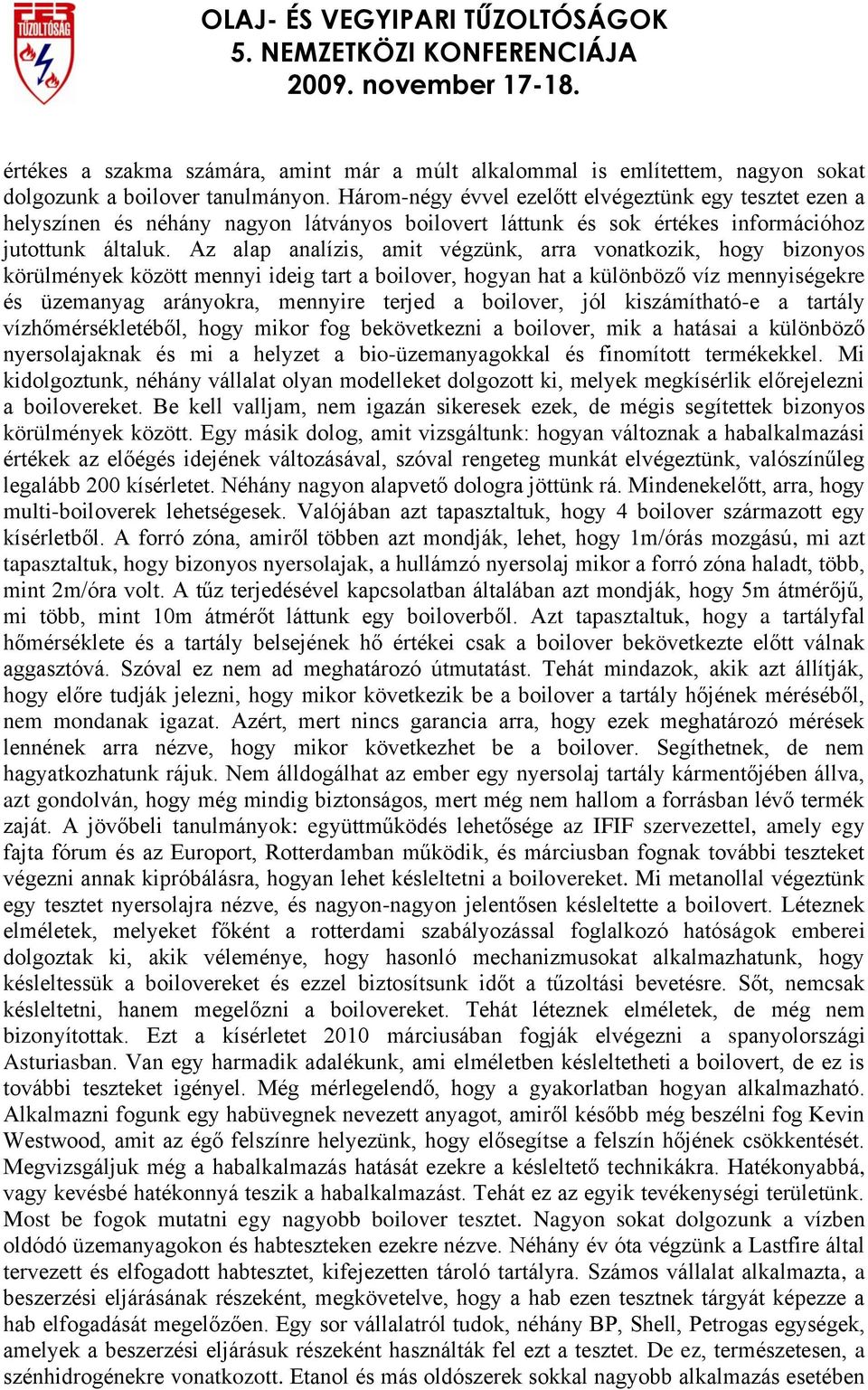 FER TŰZOLTÓSÁG

OLAJ- ÉS VEGYIPARI TŰZOLTÓSÁGOK
5. NEMZETKÖZI KONFERENCIÁJA
2009. november 17-18.

értékes a szakma számára, amint már a múlt alkalommal is említettem, nagyon sokat dolgozunk a boilover tanulmányon. Három-négy évvel ezelőtt elvégeztünk egy tesztet ezen a helyszínen és néhány nagyon látványos boilovert láttunk és sok értékes információhoz jutottunk általuk. Az alap analízis, amit végzünk, arra vonatkozik, hogy bizonyos körülmények között mennyi ideig tart a boilover, hogyan hat a különböző víz mennyiségekre és üzemanyag arányokra, mennyire terjed a boilover, jól kiszámítható-e a tartály vízhőmérsékletéből, hogy mikor fog bekövetkezni a boilover, mik a hatásai a különböző nyersolajaknak és mi a helyzet a bio-üzemanyagokkal és finomított termékekkel. Mi kidolgoztunk, néhány vállalat olyan modelleket dolgozott ki, melyek megkísérlik előrejelezni a boilovereket. Be kell valljam, nem igazán sikeresek ezek, de mégis segítettek bizonyos körülmények között. Egy másik dolog, amit vizsgáltunk: hogyan változnak a habalkalmazási értékek az előégés idejének változásával, szóval rengeteg munkát elvégeztünk, valószínűleg legalább 200 kísérletet. Néhány nagyon alapvető dologra jöttünk rá. Mindenekelőtt, arra, hogy multi-boiloverek lehetségesek. Valójában azt tapasztaltuk, hogy 4 boilover származott egy kísérletből. A forró zóna, amiről többen azt mondják, lehet, hogy 1m/órás mozgású, mi azt tapasztaltuk, hogy bizonyos nyersolajak, a hullámzó nyersolaj mikor a forró zóna haladt, több, mint 2m/óra volt. A tűz terjedésével kapcsolatban általában azt mondják, hogy 5m átmérőjű, mi több, mint 10m átmérőt láttunk egy boiloverből. Azt tapasztaltuk, hogy a tartályfal hőmérséklete és a tartály belsejének hő értékei csak a boilover bekövetkezte előtt válnak aggasztóvá. Szóval ez nem ad meghatározó útmutatást. Tehát mindazok, akik azt állítják, hogy előre tudják jelezni, hogy mikor következik be a boilover a tartály hőjének méréséből, nem mondanak igazat. Azért, mert nincs garancia arra, hogy ezek meghatározó mérések lennének arra nézve, hogy mikor következhet be a boilover. Segíthetnek, de nem hagyatkozhatunk rájuk. Nem álldogálhat az ember egy nyersolaj tartály kármentőjében állva, azt gondolván, hogy még mindig biztonságos, mert még nem hallom a forrásban lévő termék zaját. A jövőbeli tanulmányok: együttműködés lehetősége az IFIF szervezettel, amely egy fajta fórum és az Europort, Rotterdamban működik, és márciusban fognak további teszteket végezni annak kipróbálásra, hogyan lehet késleltetni a boilovereket. Mi metanollal végeztünk egy tesztet nyersolajra nézve, és nagyon-nagyon jelentősen késleltette a boilovert. Léteznek elméletek, melyeket főként a rotterdami szabályozással foglalkozó hatóságok emberei dolgoztak ki, akik véleménye, hogy hasonló mechanizmusokat alkalmazhatunk, hogy késleltessük a boilovereket és ezzel biztosítsunk időt a tűzoltási bevetésre. Sőt, nemcsak késleltetni, hanem megelőzni a boilovereket. Tehát léteznek elméletek, de még nem bizonyítottak. Ezt a kísérletet 2010 márciusában fogják elvégezni a spanyolországi Asturiasban. Van egy harmadik adalékunk, ami elméletben késleltetheti a boilovert, de ez is további teszteket igényel. Még mérlegelendő, hogy a gyakorlatban hogyan alkalmazható. Alkalmazni fogunk egy habüvegnek nevezett anyagot, amiről később még beszélni fog Kevin Westwood, amit az égő felszínre helyezünk, hogy elősegítse a felszín hőjének csökkentését. Megvizsgáljuk még a habalkalmazás hatását ezekre a késleltető technikákra. Hatékonyabbá, vagy kevésbé hatékonnyá teszik a habalkalmazást. Tehát ez az egyik tevékenységi területünk. Most be fogok mutatni egy nagyobb boilover tesztet. Nagyon sokat dolgozunk a vízben oldódó üzemanyagokon és habteszteken ezekre nézve. Néhány év óta végzünk a Lastfire által tervezett és elfogadott habtesztet, kifejezetten tároló tartályra. Számos vállalat alkalmazta, a beszerzési eljárásának részeként, megkövetelve, hogy a hab ezen tesztnek tárgyát képezze a hab elfogadását megelőzően. Egy sor vállalatról tudok, néhány BP, Shell, Petrogas egységek, amelyek a beszerzési eljárásuk részeként használták fel ezt a tesztet. De ez, természetesen, a szénhidrogénekre vonatkozott. Etanol és más oldószerek sokkal nagyobb alkalmazás esetében